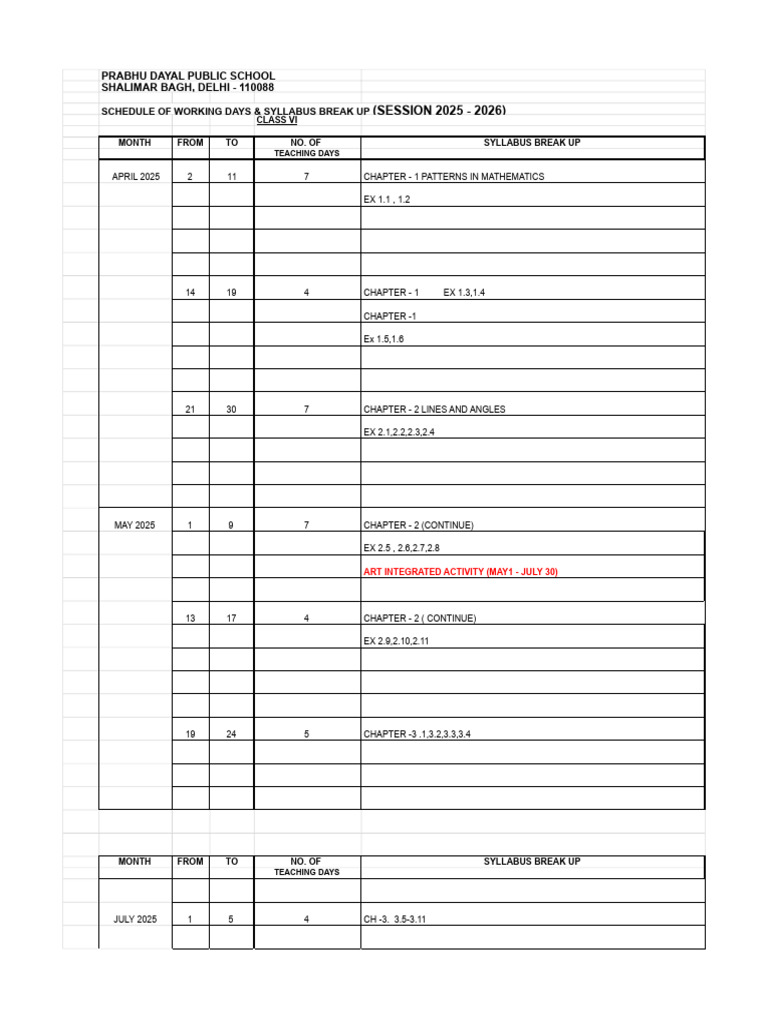 PRABHU DAYAL PUBLIC SCHOOL
SHALIMAR BAGH, DELHI - 110088

SCHEDULE OF WORKING DAYS & SYLLABUS BREAK UP (SESSION 2025 - 2026)
CLASS VI

| MONTH | FROM | TO | NO. OF TEACHING DAYS | SYLLABUS BREAK UP |
|---|---|---|---|---|
| APRIL 2025 | 2 | 11 | 7 | CHAPTER - 1 PATTERNS IN MATHEMATICS |
| | | | | EX 1.1 , 1.2 |
| | | | | |
| | | | | |
| | | | | |
| | 14 | 19 | 4 | CHAPTER - 1 EX 1.3,1.4 |
| | | | | CHAPTER -1 |
| | | | | Ex 1.5,1.6 |
| | | | | |
| | | | | |
| | 21 | 30 | 7 | CHAPTER - 2 LINES AND ANGLES |
| | | | | EX 2.1,2.2,2.3,2.4 |
| | | | | |
| | | | | |
| | | | | |
| MAY 2025 | 1 | 9 | 7 | CHAPTER - 2 (CONTINUE) |
| | | | | EX 2.5 , 2.6,2.7,2.8 |
| | | | | ART INTEGRATED ACTIVITY (MAY1 - JULY 30) |
| | | | | |
| | 13 | 17 | 4 | CHAPTER - 2 ( CONTINUE) |
| | | | | EX 2.9,2.10,2.11 |
| | | | | |
| | | | | |
| | | | | |
| | 19 | 24 | 5 | CHAPTER -3 .1,3.2,3.3,3.4 |
| | | | | |
| | | | | |
| | | | | |

| MONTH | FROM | TO | NO. OF TEACHING DAYS | SYLLABUS BREAK UP |
|---|---|---|---|---|
| | | | | |
| JULY 2025 | 1 | 5 | 4 | CH -3. 3.5-3.11 |
| | | | | |